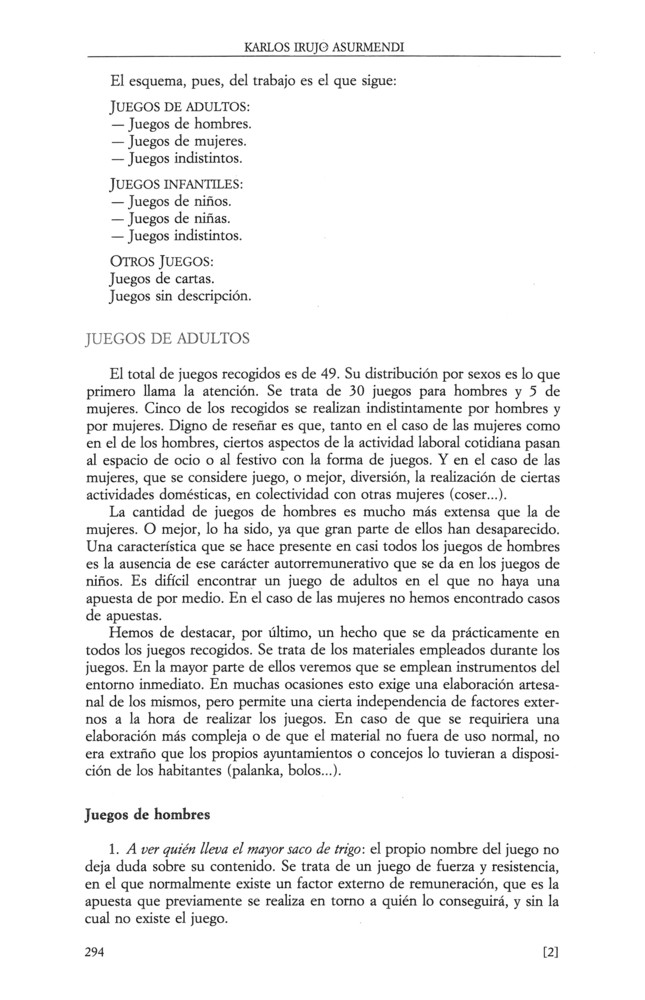 KARLOS IRUJO ASURMENDI

El esquema, pues, del trabajo es el que sigue:

JUEGOS DE ADULTOS:
— Juegos de hombres.
— Juegos de mujeres.
— Juegos indistintos.

JUEGOS INFANTILES:
— Juegos de niños.
— Juegos de niñas.
— Juegos indistintos.

OTROS JUEGOS:
Juegos de cartas.
Juegos sin descripción.

JUEGOS DE ADULTOS

El total de juegos recogidos es de 49. Su distribución por sexos es lo que primero llama la atención. Se trata de 30 juegos para hombres y 5 de mujeres. Cinco de los recogidos se realizan indistintamente por hombres y por mujeres. Digno de reseñar es que, tanto en el caso de las mujeres como en el de los hombres, ciertos aspectos de la actividad laboral cotidiana pasan al espacio de ocio o al festivo con la forma de juegos. Y en el caso de las mujeres, que se considere juego, o mejor, diversión, la realización de ciertas actividades domésticas, en colectividad con otras mujeres (coser...).

La cantidad de juegos de hombres es mucho más extensa que la de mujeres. O mejor, lo ha sido, ya que gran parte de ellos han desaparecido. Una característica que se hace presente en casi todos los juegos de hombres es la ausencia de ese carácter autorremunerativo que se da en los juegos de niños. Es difícil encontrar un juego de adultos en el que no haya una apuesta de por medio. En el caso de las mujeres no hemos encontrado casos de apuestas.

Hemos de destacar, por último, un hecho que se da prácticamente en todos los juegos recogidos. Se trata de los materiales empleados durante los juegos. En la mayor parte de ellos veremos que se emplean instrumentos del entorno inmediato. En muchas ocasiones esto exige una elaboración artesanal de los mismos, pero permite una cierta independencia de factores externos a la hora de realizar los juegos. En caso de que se requiriera una elaboración más compleja o de que el material no fuera de uso normal, no era extraño que los propios ayuntamientos o concejos lo tuvieran a disposición de los habitantes (palanka, bolos...).

Juegos de hombres

1. A ver quién lleva el mayor saco de trigo: el propio nombre del juego no deja duda sobre su contenido. Se trata de un juego de fuerza y resistencia, en el que normalmente existe un factor externo de remuneración, que es la apuesta que previamente se realiza en torno a quién lo conseguirá, y sin la cual no existe el juego.

294 [2]